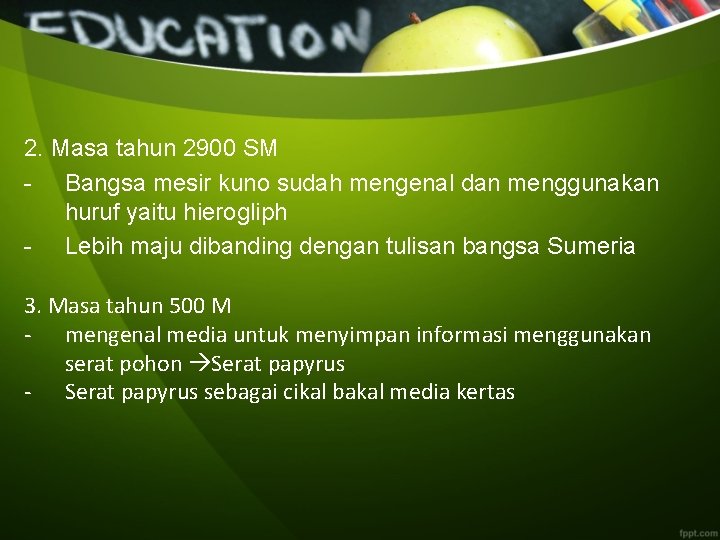 EDUCATION

2. Masa tahun 2900 SM
- Bangsa mesir kuno sudah mengenal dan menggunakan huruf yaitu hierogliph
- Lebih maju dibanding dengan tulisan bangsa Sumeria

3. Masa tahun 500 M
- mengenal media untuk menyimpan informasi menggunakan serat pohon →Serat papyrus
- Serat papyrus sebagai cikal bakal media kertas

fppt.com